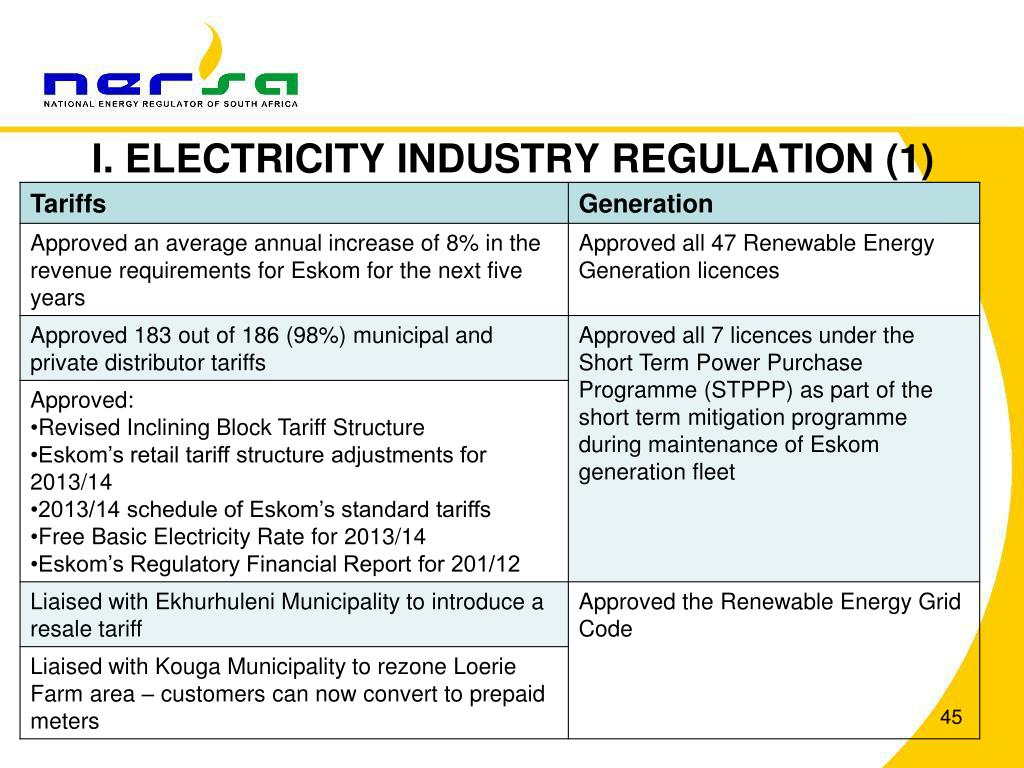 nersa
NATIONAL ENERGY REGULATOR OF SOUTH AFRICA

I. ELECTRICITY INDUSTRY REGULATION (1)

| Tariffs | Generation |
|---|---|
| Approved an average annual increase of 8% in the revenue requirements for Eskom for the next five years | Approved all 47 Renewable Energy Generation licences |
| Approved 183 out of 186 (98%) municipal and private distributor tariffs | Approved all 7 licences under the Short Term Power Purchase Programme (STPPP) as part of the short term mitigation programme during maintenance of Eskom generation fleet |
| Approved: •Revised Inclining Block Tariff Structure •Eskom's retail tariff structure adjustments for 2013/14 •2013/14 schedule of Eskom's standard tariffs •Free Basic Electricity Rate for 2013/14 •Eskom's Regulatory Financial Report for 201/12 | |
| Liaised with Ekhurhuleni Municipality to introduce a resale tariff | Approved the Renewable Energy Grid Code |
| Liaised with Kouga Municipality to rezone Loerie Farm area – customers can now convert to prepaid meters | |

45